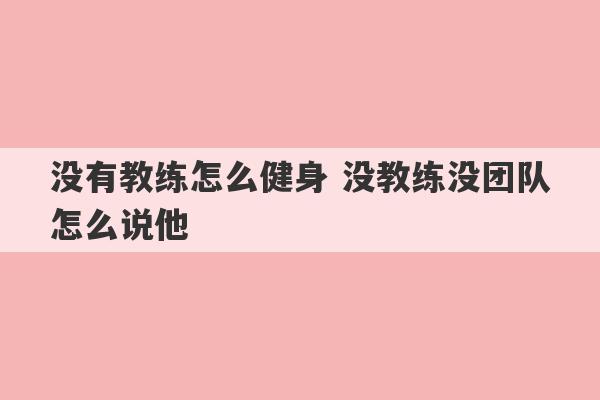 没有教练怎么健身 没教练没团队怎么说他